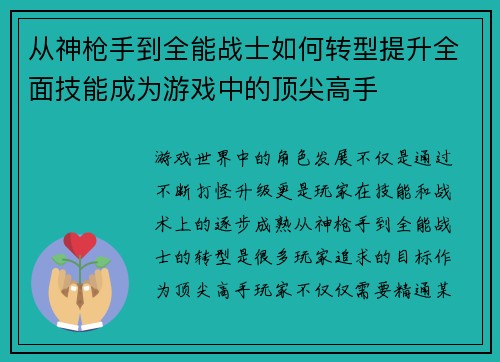 从神枪手到全能战士如何转型提升全面技能成为游戏中的顶尖高手

游戏世界中的角色发展不仅是通过不断打怪升级更是玩家在技能和战术上的逐步成熟从神枪手到全能战士的转型是很多玩家追求的目标作为顶尖高手玩家不仅仅需要精通某